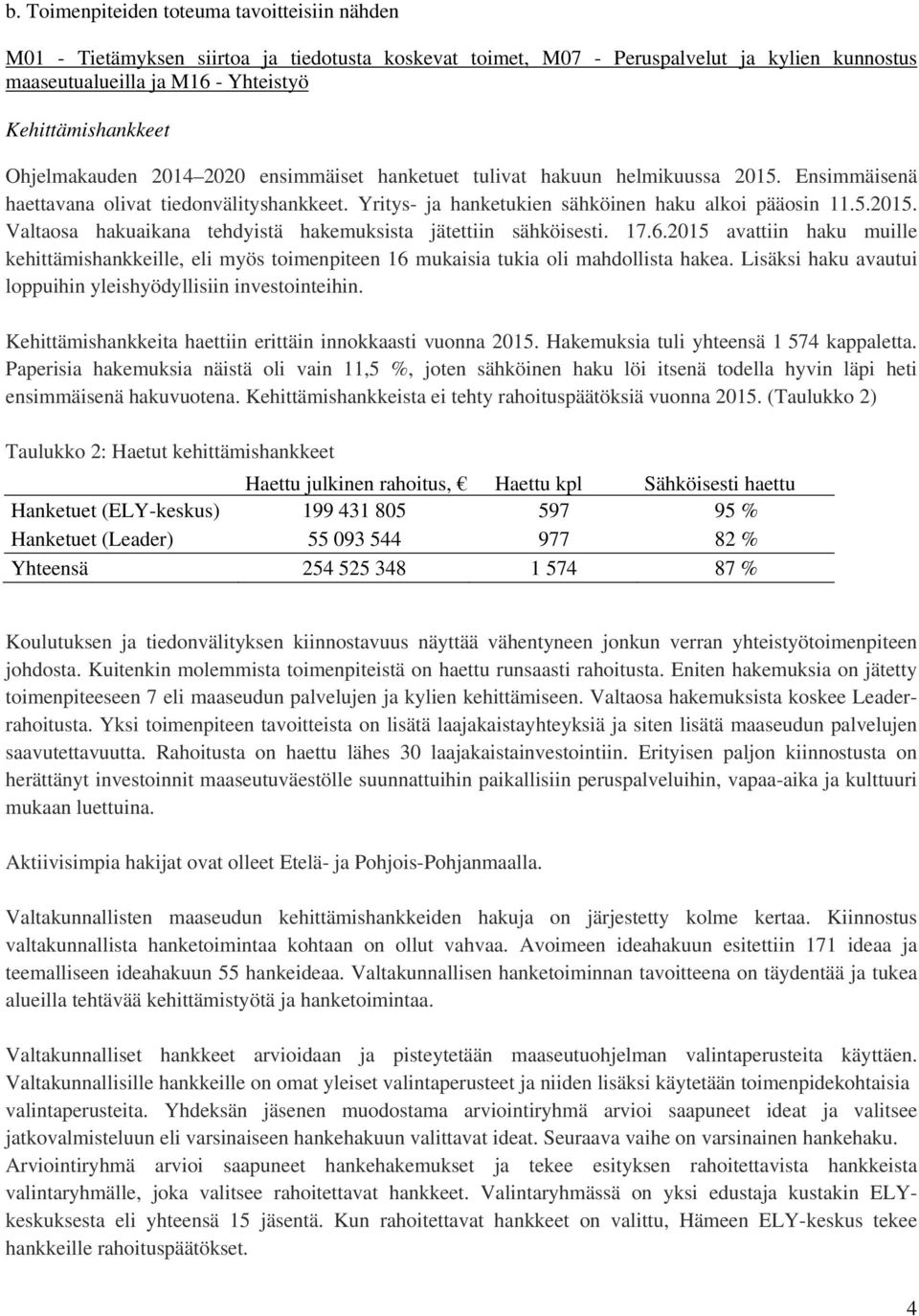 b. Toimenpiteiden toteuma tavoitteisiin nähden

M01 - Tietämyksen siirtoa ja tiedotusta koskevat toimet, M07 - Peruspalvelut ja kylien kunnostus maaseutualueilla ja M16 - Yhteistyö

Kehittämishankkeet

Ohjelmakauden 2014–2020 ensimmäiset hanketuet tulivat hakuun helmikuussa 2015. Ensimmäisenä haettavana olivat tiedonvälityshankkeet. Yritys- ja hanketukien sähköinen haku alkoi pääosin 11.5.2015. Valtaosa hakuaikana tehdyistä hakemuksista jätettiin sähköisesti. 17.6.2015 avattiin haku muille kehittämishankkeille, eli myös toimenpiteen 16 mukaisia tukia oli mahdollista hakea. Lisäksi haku avautui loppuihin yleishyödyllisiin investointeihin.

Kehittämishankkeita haettiin erittäin innokkaasti vuonna 2015. Hakemuksia tuli yhteensä 1 574 kappaletta. Paperisia hakemuksia näistä oli vain 11,5 %, joten sähköinen haku löi itsenä todella hyvin läpi heti ensimmäisenä hakuvuotena. Kehittämishankkeista ei tehty rahoituspäätöksiä vuonna 2015. (Taulukko 2)

Taulukko 2: Haetut kehittämishankkeet

| | Haettu julkinen rahoitus, € | Haettu kpl | Sähköisesti haettu |
|---|---|---|---|
| Hanketuet (ELY-keskus) | 199 431 805 | 597 | 95 % |
| Hanketuet (Leader) | 55 093 544 | 977 | 82 % |
| Yhteensä | 254 525 348 | 1 574 | 87 % |

Koulutuksen ja tiedonvälityksen kiinnostavuus näyttää vähentyneen jonkun verran yhteistyötoimenpiteen johdosta. Kuitenkin molemmista toimenpiteistä on haettu runsaasti rahoitusta. Eniten hakemuksia on jätetty toimenpiteeseen 7 eli maaseudun palvelujen ja kylien kehittämiseen. Valtaosa hakemuksista koskee Leader-rahoitusta. Yksi toimenpiteen tavoitteista on lisätä laajakaistayhteyksiä ja siten lisätä maaseudun palvelujen saavutettavuutta. Rahoitusta on haettu lähes 30 laajakaistainvestointiin. Erityisen paljon kiinnostusta on herättänyt investoinnit maaseutuväestölle suunnattuihin paikallisiin peruspalveluihin, vapaa-aika ja kulttuuri mukaan luettuina.

Aktiivisimpia hakijat ovat olleet Etelä- ja Pohjois-Pohjanmaalla.

Valtakunnallisten maaseudun kehittämishankkeiden hakuja on järjestetty kolme kertaa. Kiinnostus valtakunnallista hanketoimintaa kohtaan on ollut vahvaa. Avoimeen ideahakuun esitettiin 171 ideaa ja teemalliseen ideahakuun 55 hankeideaa. Valtakunnallisen hanketoiminnan tavoitteena on täydentää ja tukea alueilla tehtävää kehittämistyötä ja hanketoimintaa.

Valtakunnalliset hankkeet arvioidaan ja pisteytetään maaseutuohjelman valintaperusteita käyttäen. Valtakunnallisille hankkeille on omat yleiset valintaperusteet ja niiden lisäksi käytetään toimenpidekohtaisia valintaperusteita. Yhdeksän jäsenen muodostama arviointiryhmä arvioi saapuneet ideat ja valitsee jatkovalmisteluun eli varsinaiseen hankehakuun valittavat ideat. Seuraava vaihe on varsinainen hankehaku. Arviointiryhmä arvioi saapuneet hankehakemukset ja tekee esityksen rahoitettavista hankkeista valintaryhmälle, joka valitsee rahoitettavat hankkeet. Valintaryhmässä on yksi edustaja kustakin ELY-keskuksesta eli yhteensä 15 jäsentä. Kun rahoitettavat hankkeet on valittu, Hämeen ELY-keskus tekee hankkeille rahoituspäätökset.

4